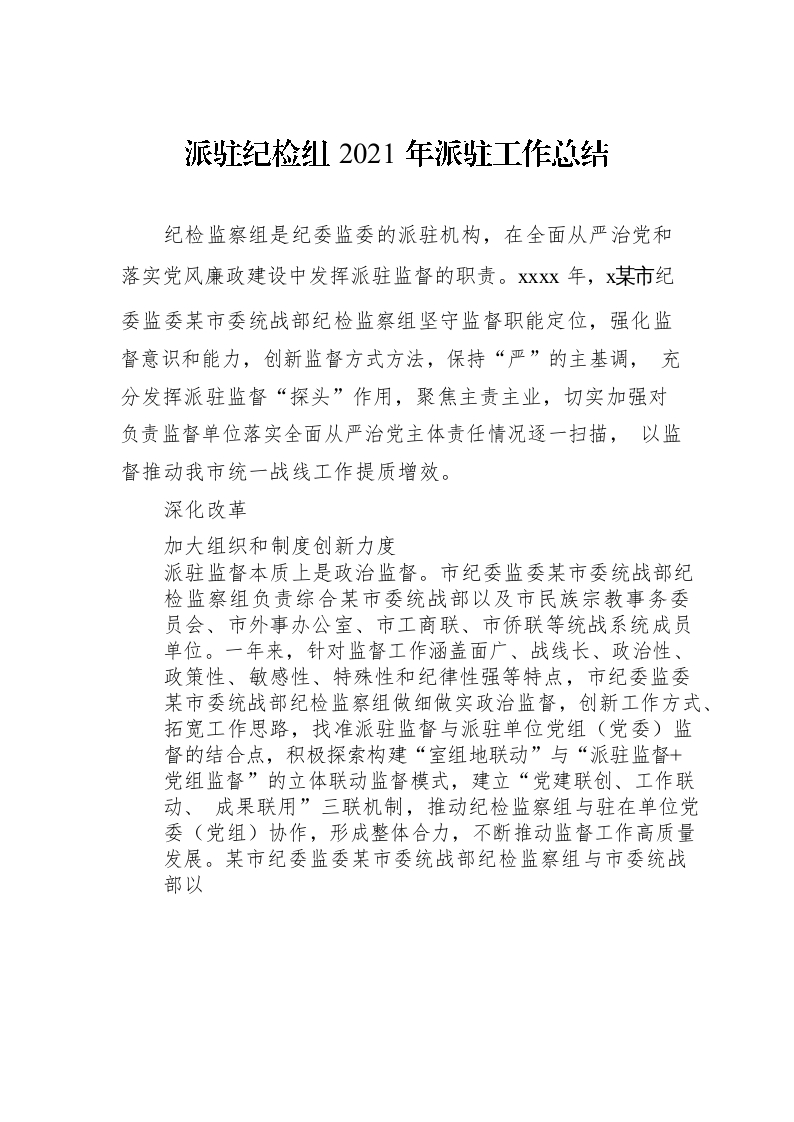 派驻纪检组 2021 年派驻工作总结

纪检监察组是纪委监委的派驻机构，在全面从严治党和落实党风廉政建设中发挥派驻监督的职责。xxxx 年，x某市纪委监委某市委统战部纪检监察组坚守监督职能定位，强化监督意识和能力，创新监督方式方法，保持“严”的主基调， 充分发挥派驻监督“探头”作用，聚焦主责主业，切实加强对负责监督单位落实全面从严治党主体责任情况逐一扫描， 以监督推动我市统一战线工作提质增效。

深化改革

加大组织和制度创新力度

派驻监督本质上是政治监督。市纪委监委某市委统战部纪检监察组负责综合某市委统战部以及市民族宗教事务委员会、市外事办公室、市工商联、市侨联等统战系统成员单位。一年来，针对监督工作涵盖面广、战线长、政治性、政策性、敏感性、特殊性和纪律性强等特点，市纪委监委某市委统战部纪检监察组做细做实政治监督，创新工作方式、拓宽工作思路，找准派驻监督与派驻单位党组（党委）监督的结合点，积极探索构建“室组地联动”与“派驻监督+党组监督”的立体联动监督模式，建立“党建联创、工作联动、 成果联用”三联机制，推动纪检监察组与驻在单位党委（党组）协作，形成整体合力，不断推动监督工作高质量发展。某市纪委监委某市委统战部纪检监察组与市委统战部以